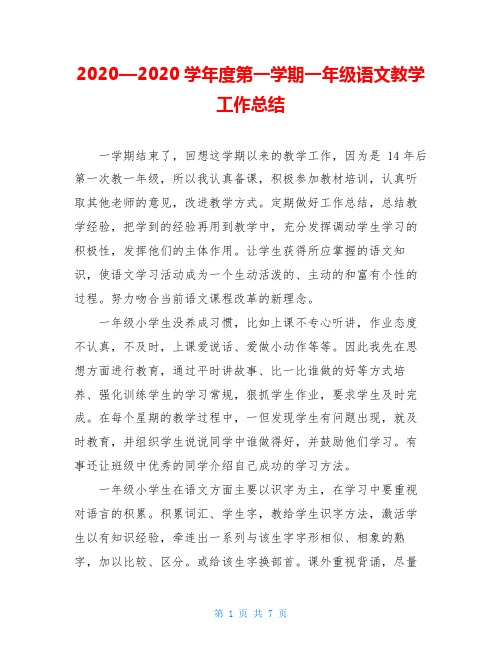 2020—2020 学年度第一学期一年级语文教学工作总结

一学期结束了，回想这学期以来的教学工作，因为是 14 年后第一次教一年级，所以我认真备课，积极参加教材培训，认真听取其他老师的意见，改进教学方式。定期做好工作总结，总结教学经验，把学到的经验再用到教学中，充分发挥调动学生学习的积极性，发挥他们的主体作用。让学生获得所应掌握的语文知识，使语文学习活动成为一个生动活泼的、主动的和富有个性的过程。努力吻合当前语文课程改革的新理念。

一年级小学生没养成习惯，比如上课不专心听讲，作业态度不认真，不及时，上课爱说话、爱做小动作等等。因此我先在思想方面进行教育，通过平时讲故事、比一比谁做的好等方式培养、强化训练学生的学习常规，狠抓学生作业，要求学生及时完成。在每个星期的教学过程中，一但发现学生有问题出现，就及时教育，并组织学生说说同学中谁做得好，并鼓励他们学习。有事还让班级中优秀的同学介绍自己成功的学习方法。

一年级小学生在语文方面主要以识字为主，在学习中要重视对语言的积累。积累词汇、学生字，教给学生识字方法，激活学生以有知识经验，牵连出一系列与该生字字形相似、相象的熟字，加以比较、区分。或给该生字换部首。课外重视背诵，尽量

第 1 页 共 7 页